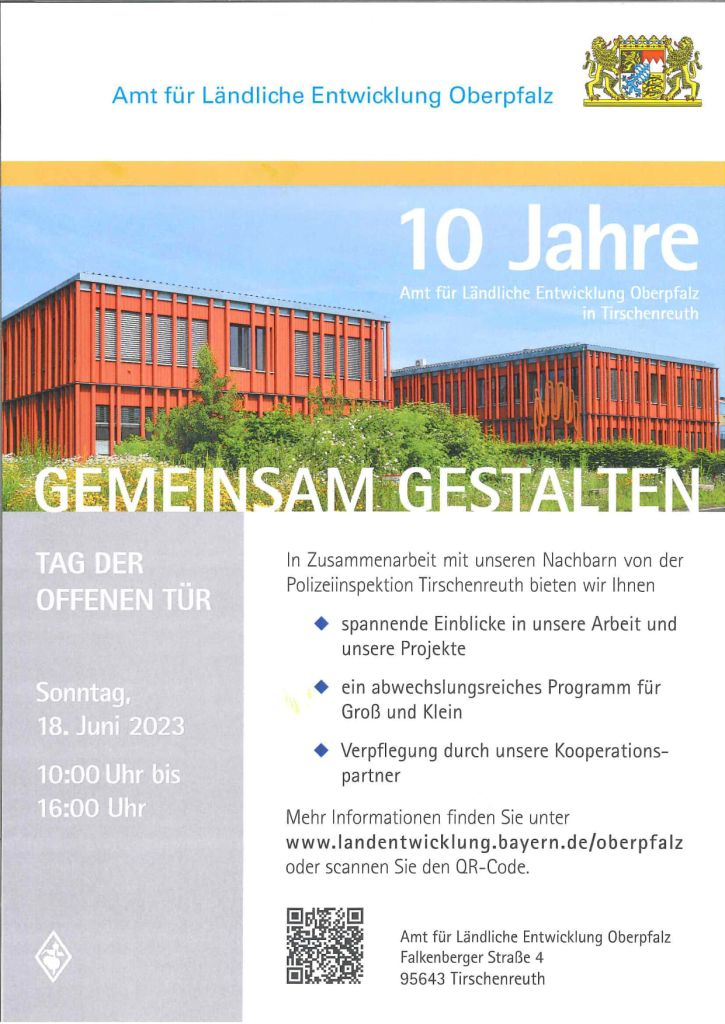 Amt für Ländliche Entwicklung Oberpfalz

10 Jahre

Amt für Ländliche Entwicklung Oberpfalz in Tirschenreuth

GEMEINSAM GESTALTEN

TAG DER OFFENEN TÜR

Sonntag, 18. Juni 2023

10:00 Uhr bis 16:00 Uhr

In Zusammenarbeit mit unseren Nachbarn von der Polizeiinspektion Tirschenreuth bieten wir Ihnen

◆ spannende Einblicke in unsere Arbeit und unsere Projekte

◆ ein abwechslungsreiches Programm für Groß und Klein

◆ Verpflegung durch unsere Kooperationspartner

Mehr Informationen finden Sie unter www.landentwicklung.bayern.de/oberpfalz oder scannen Sie den QR-Code.

Amt für Ländliche Entwicklung Oberpfalz
Falkenberger Straße 4
95643 Tirschenreuth